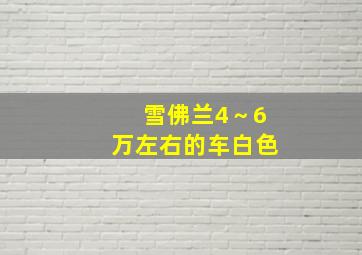 雪佛兰4～6
万左右的车白色